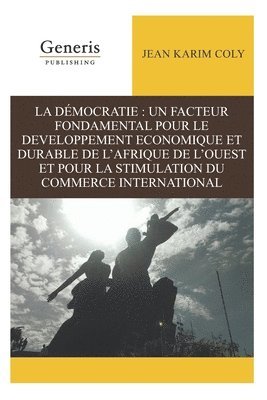 Generis
PUBLISHING

JEAN KARIM COLY

LA DÉMOCRATIE : UN FACTEUR FONDAMENTAL POUR LE DEVELOPPEMENT ECONOMIQUE ET DURABLE DE L'AFRIQUE DE L'OUEST ET POUR LA STIMULATION DU COMMERCE INTERNATIONAL